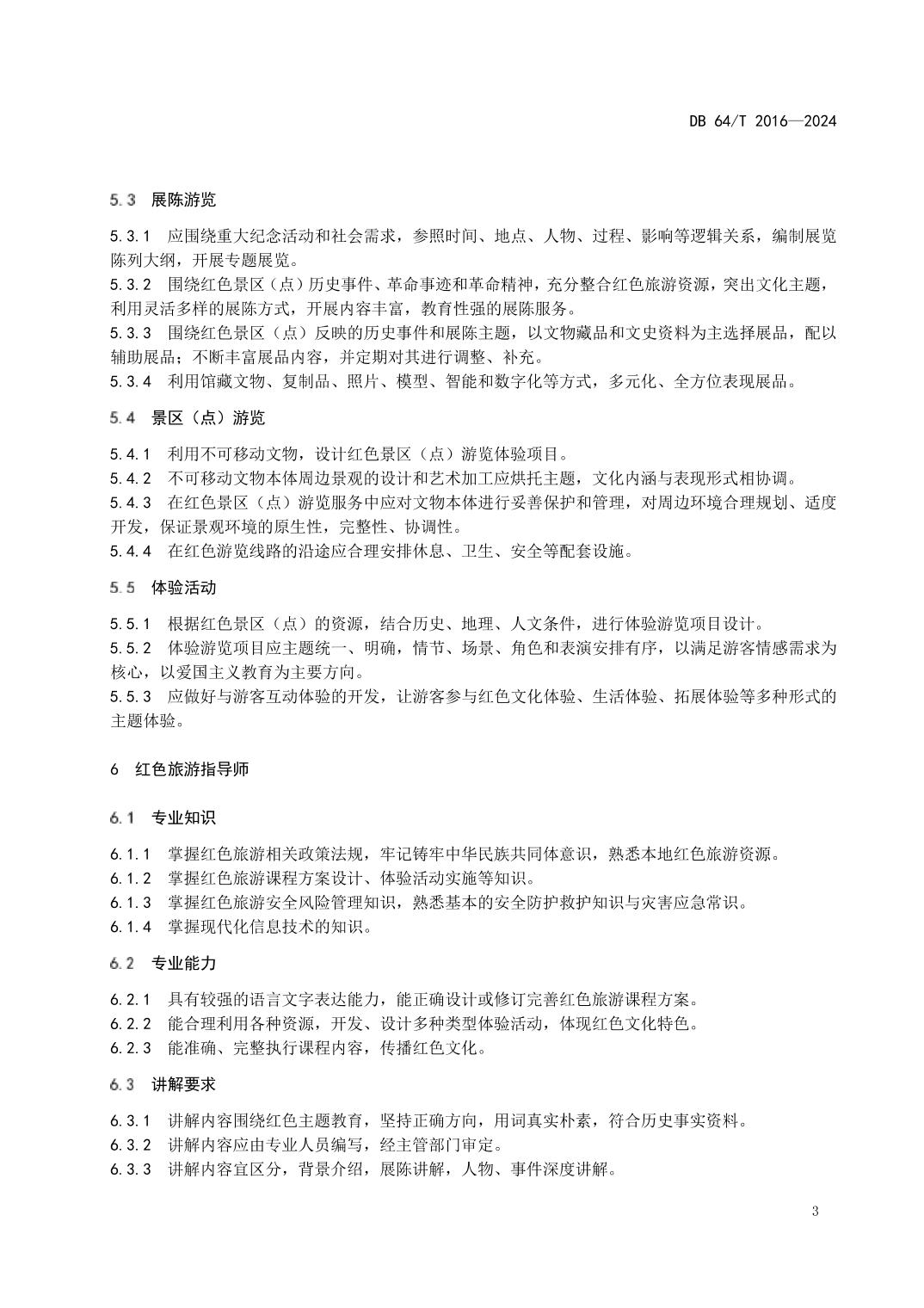 DB 64/T 2016—2024

5.3 展陈游览

5.3.1 应围绕重大纪念活动和社会需求，参照时间、地点、人物、过程、影响等逻辑关系，编制展览陈列大纲，开展专题展览。

5.3.2 围绕红色景区（点）历史事件、革命事迹和革命精神，充分整合红色旅游资源，突出文化主题，利用灵活多样的展陈方式，开展内容丰富，教育性强的展陈服务。

5.3.3 围绕红色景区（点）反映的历史事件和展陈主题，以文物藏品和文史资料为主选择展品，配以辅助展品；不断丰富展品内容，并定期对其进行调整、补充。

5.3.4 利用馆藏文物、复制品、照片、模型、智能和数字化等方式，多元化、全方位表现展品。

5.4 景区（点）游览

5.4.1 利用不可移动文物，设计红色景区（点）游览体验项目。

5.4.2 不可移动文物本体周边景观的设计和艺术加工应烘托主题，文化内涵与表现形式相协调。

5.4.3 在红色景区（点）游览服务中应对文物本体进行妥善保护和管理，对周边环境合理规划、适度开发，保证景观环境的原生性，完整性、协调性。

5.4.4 在红色游览线路的沿途应合理安排休息、卫生、安全等配套设施。

5.5 体验活动

5.5.1 根据红色景区（点）的资源，结合历史、地理、人文条件，进行体验游览项目设计。

5.5.2 体验游览项目应主题统一、明确，情节、场景、角色和表演安排有序，以满足游客情感需求为核心，以爱国主义教育为主要方向。

5.5.3 应做好与游客互动体验的开发，让游客参与红色文化体验、生活体验、拓展体验等多种形式的主题体验。

6 红色旅游指导师

6.1 专业知识

6.1.1 掌握红色旅游相关政策法规，牢记铸牢中华民族共同体意识，熟悉本地红色旅游资源。

6.1.2 掌握红色旅游课程方案设计、体验活动实施等知识。

6.1.3 掌握红色旅游安全风险管理知识，熟悉基本的安全防护救护知识与灾害应急常识。

6.1.4 掌握现代化信息技术的知识。

6.2 专业能力

6.2.1 具有较强的语言文字表达能力，能正确设计或修订完善红色旅游课程方案。

6.2.2 能合理利用各种资源，开发、设计多种类型体验活动，体现红色文化特色。

6.2.3 能准确、完整执行课程内容，传播红色文化。

6.3 讲解要求

6.3.1 讲解内容围绕红色主题教育，坚持正确方向，用词真实朴素，符合历史事实资料。

6.3.2 讲解内容应由专业人员编写，经主管部门审定。

6.3.3 讲解内容宜区分，背景介绍，展陈讲解，人物、事件深度讲解。

3